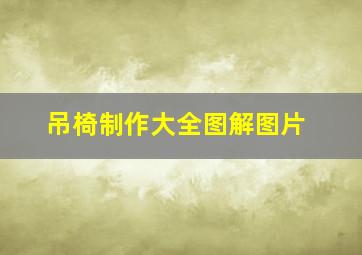 吊椅制作大全图解图片